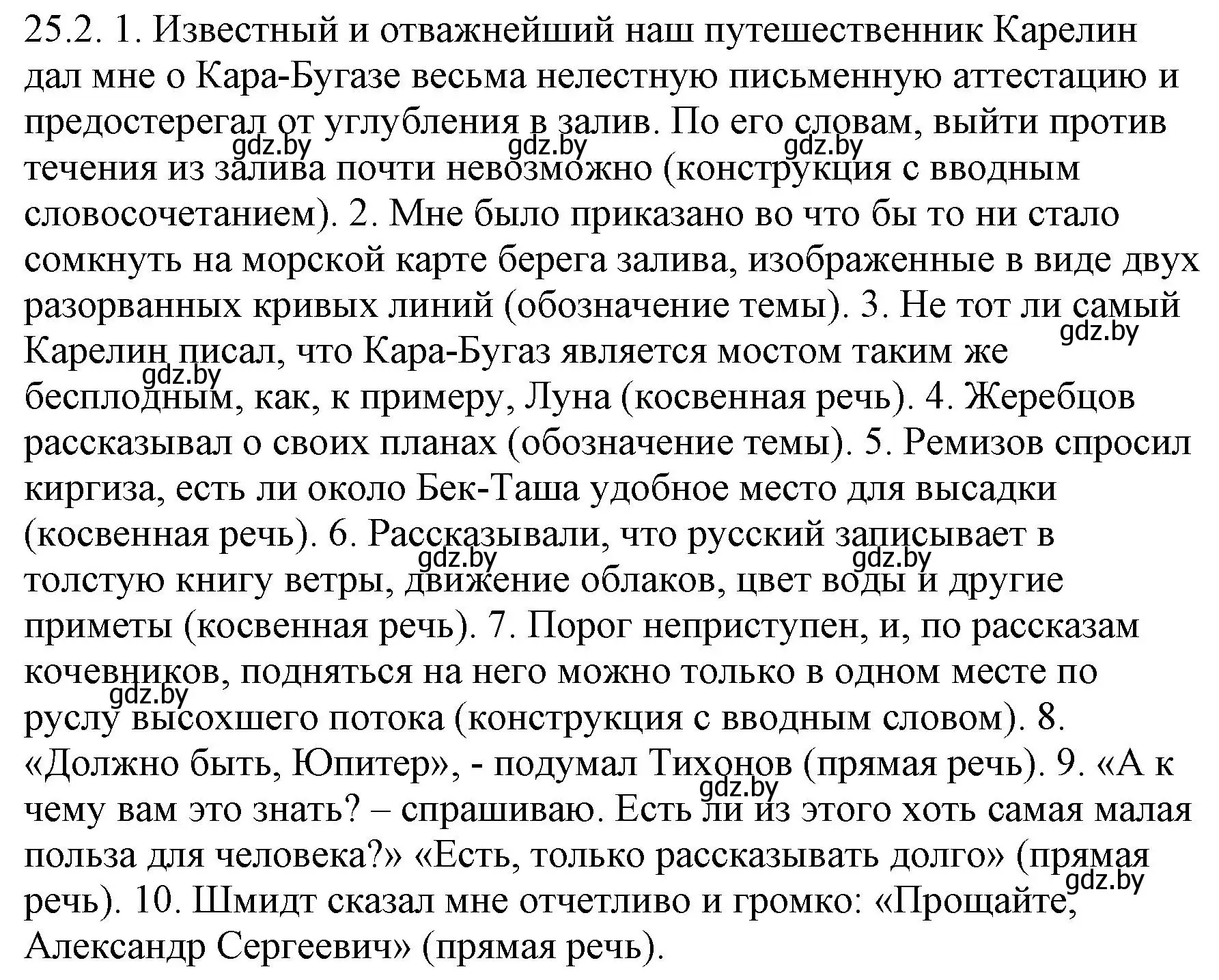 25.2. 1. Известный и отважнейший наш путешественник Карелин дал мне о Кара-Бугазе весьма нелестную письменную аттестацию и предостерегал от углубления в залив. По его словам, выйти против течения из залива почти невозможно (конструкция с вводным словосочетанием). 2. Мне было приказано во что бы то ни стало сомкнуть на морской карте берега залива, изображенные в виде двух разорванных кривых линий (обозначение темы). 3. Не тот ли самый Карелин писал, что Кара-Бугаз является мостом таким же бесплодным, как, к примеру, Луна (косвенная речь). 4. Жеребцов рассказывал о своих планах (обозначение темы). 5. Ремизов спросил киргиза, есть ли около Бек-Таша удобное место для высадки (косвенная речь). 6. Рассказывали, что русский записывает в толстую книгу ветры, движение облаков, цвет воды и другие приметы (косвенная речь). 7. Порог неприступен, и, по рассказам кочевников, подняться на него можно только в одном месте по руслу высохшего потока (конструкция с вводным словом). 8. «Должно быть, Юпитер», - подумал Тихонов (прямая речь). 9. «А к чему вам это знать? – спрашиваю. Есть ли из этого хоть самая малая польза для человека?» «Есть, только рассказывать долго» (прямая речь). 10. Шмидт сказал мне отчетливо и громко: «Прощайте, Александр Сергеевич» (прямая речь).

gdz.by gdz.by gdz.by gdz.by gdz.by gdz.by gdz.by gdz.by gdz.by gdz.by